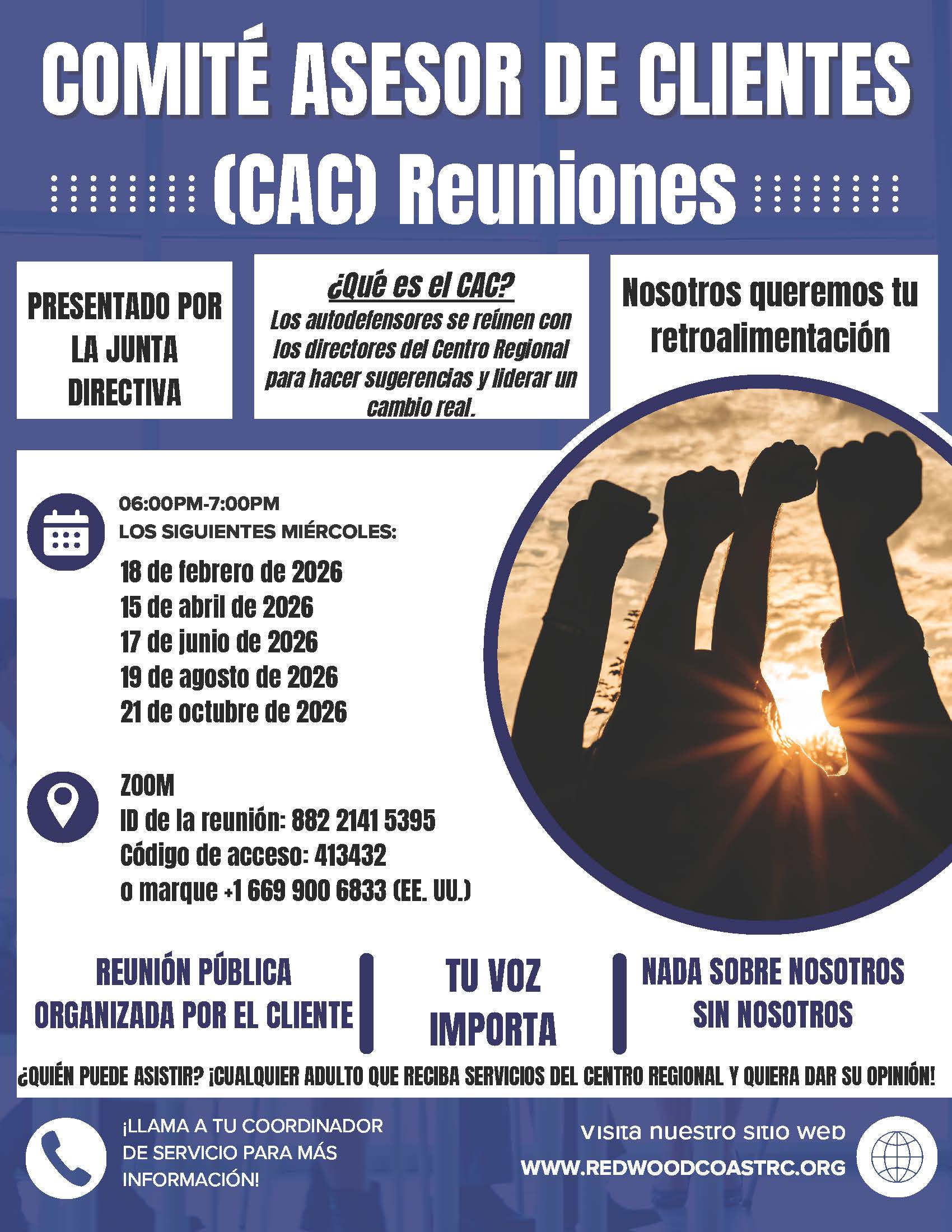 COMITÉ ASESOR DE CLIENTES

(CAC) Reuniones

PRESENTADO POR LA JUNTA DIRECTIVA

¿Qué es el CAC?
Los autodefensores se reúnen con los directores del Centro Regional para hacer sugerencias y liderar un cambio real.

Nosotros queremos tu retroalimentación

06:00PM-7:00PM
LOS SIGUIENTES MIÉRCOLES:
18 de febrero de 2026
15 de abril de 2026
17 de junio de 2026
19 de agosto de 2026
21 de octubre de 2026

ZOOM
ID de la reunión: 882 2141 5395
Código de acceso: 413432
o marque +1 669 900 6833 (EE. UU.)

REUNIÓN PÚBLICA ORGANIZADA POR EL CLIENTE

TU VOZ IMPORTA

NADA SOBRE NOSOTROS SIN NOSOTROS

¿QUIÉN PUEDE ASISTIR? ¡CUALQUIER ADULTO QUE RECIBA SERVICIOS DEL CENTRO REGIONAL Y QUIERA DAR SU OPINIÓN!

¡LLAMA A TU COORDINADOR DE SERVICIO PARA MÁS INFORMACIÓN!

Visita nuestro sitio web
WWW.REDWOODCOASTRC.ORG